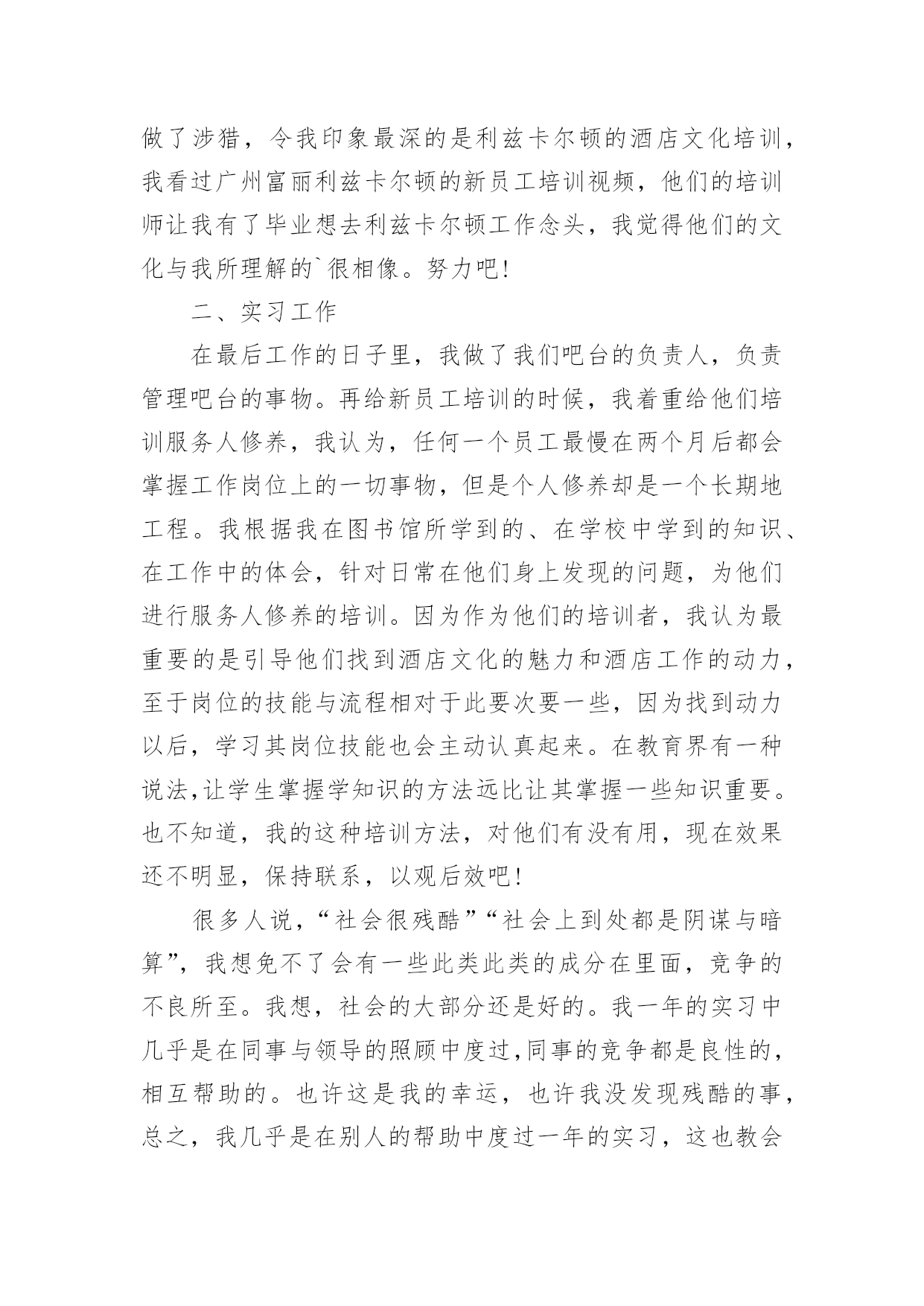 做了涉猎，令我印象最深的是利兹卡尔顿的酒店文化培训，我看过广州富丽利兹卡尔顿的新员工培训视频，他们的培训师让我有了毕业想去利兹卡尔顿工作念头，我觉得他们的文化与我所理解的`很相像。努力吧！

二、实习工作

在最后工作的日子里，我做了我们吧台的负责人，负责管理吧台的事物。再给新员工培训的时候，我着重给他们培训服务人修养，我认为，任何一个员工最慢在两个月后都会掌握工作岗位上的一切事物，但是个人修养却是一个长期地工程。我根据我在图书馆所学到的、在学校中学到的知识、在工作中的体会，针对日常在他们身上发现的问题，为他们进行服务人修养的培训。因为作为他们的培训者，我认为最重要的是引导他们找到酒店文化的魅力和酒店工作的动力，至于岗位的技能与流程相对于此要次要一些，因为找到动力以后，学习其岗位技能也会主动认真起来。在教育界有一种说法,让学生掌握学知识的方法远比让其掌握一些知识重要。也不知道，我的这种培训方法，对他们有没有用，现在效果还不明显，保持联系，以观后效吧！

很多人说，“社会很残酷”“社会上到处都是阴谋与暗算”，我想免不了会有一些此类此类的成分在里面，竞争的不良所至。我想，社会的大部分还是好的。我一年的实习中几乎是在同事与领导的照顾中度过,同事的竞争都是良性的，相互帮助的。也许这是我的幸运，也许我没发现残酷的事，总之，我几乎是在别人的帮助中度过一年的实习，这也教会